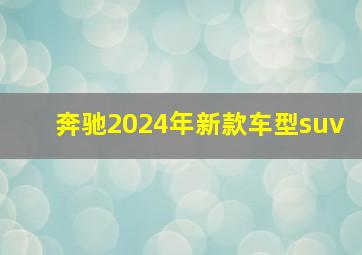 奔驰2024年新款车型suv